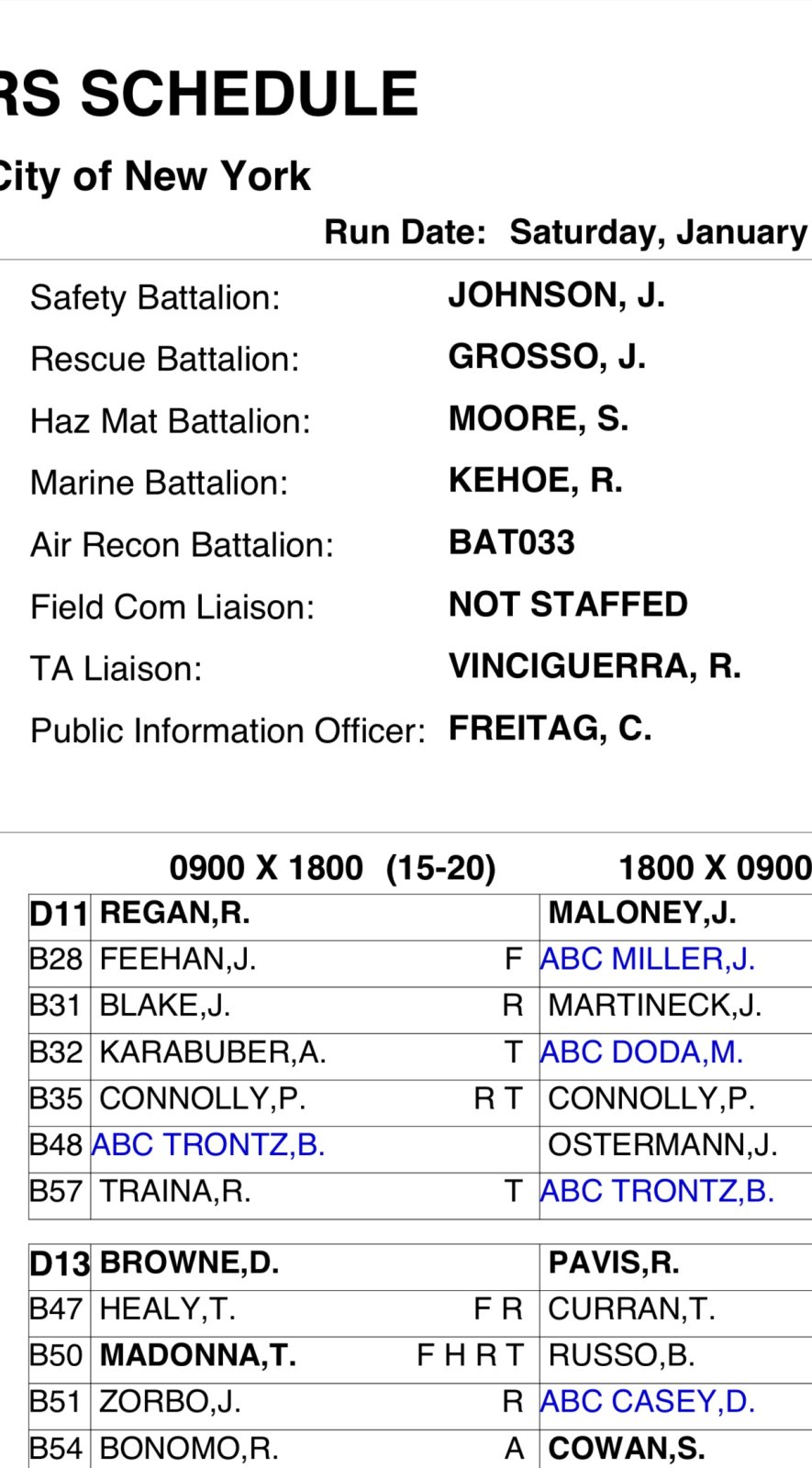 RS SCHEDULE

City of New York

Run Date: Saturday, January

Safety Battalion: JOHNSON, J.

Rescue Battalion: GROSSO, J.

Haz Mat Battalion: MOORE, S.

Marine Battalion: KEHOE, R.

Air Recon Battalion: BAT033

Field Com Liaison: NOT STAFFED

TA Liaison: VINCIGUERRA, R.

Public Information Officer: FREITAG, C.

| | 0900 X 1800 (15-20) | | 1800 X 0900 |
|---|---|---|---|
| D11 | REGAN,R. | | MALONEY,J. |
| B28 | FEEHAN,J. | F | ABC MILLER,J. |
| B31 | BLAKE,J. | R | MARTINECK,J. |
| B32 | KARABUBER,A. | T | ABC DODA,M. |
| B35 | CONNOLLY,P. | R T | CONNOLLY,P. |
| B48 | ABC TRONTZ,B. | | OSTERMANN,J. |
| B57 | TRAINA,R. | T | ABC TRONTZ,B. |

| | | | |
|---|---|---|---|
| D13 | BROWNE,D. | | PAVIS,R. |
| B47 | HEALY,T. | F R | CURRAN,T. |
| B50 | MADONNA,T. | F H R T | RUSSO,B. |
| B51 | ZORBO,J. | R | ABC CASEY,D. |
| B54 | BONOMO,R. | A | COWAN,S. |